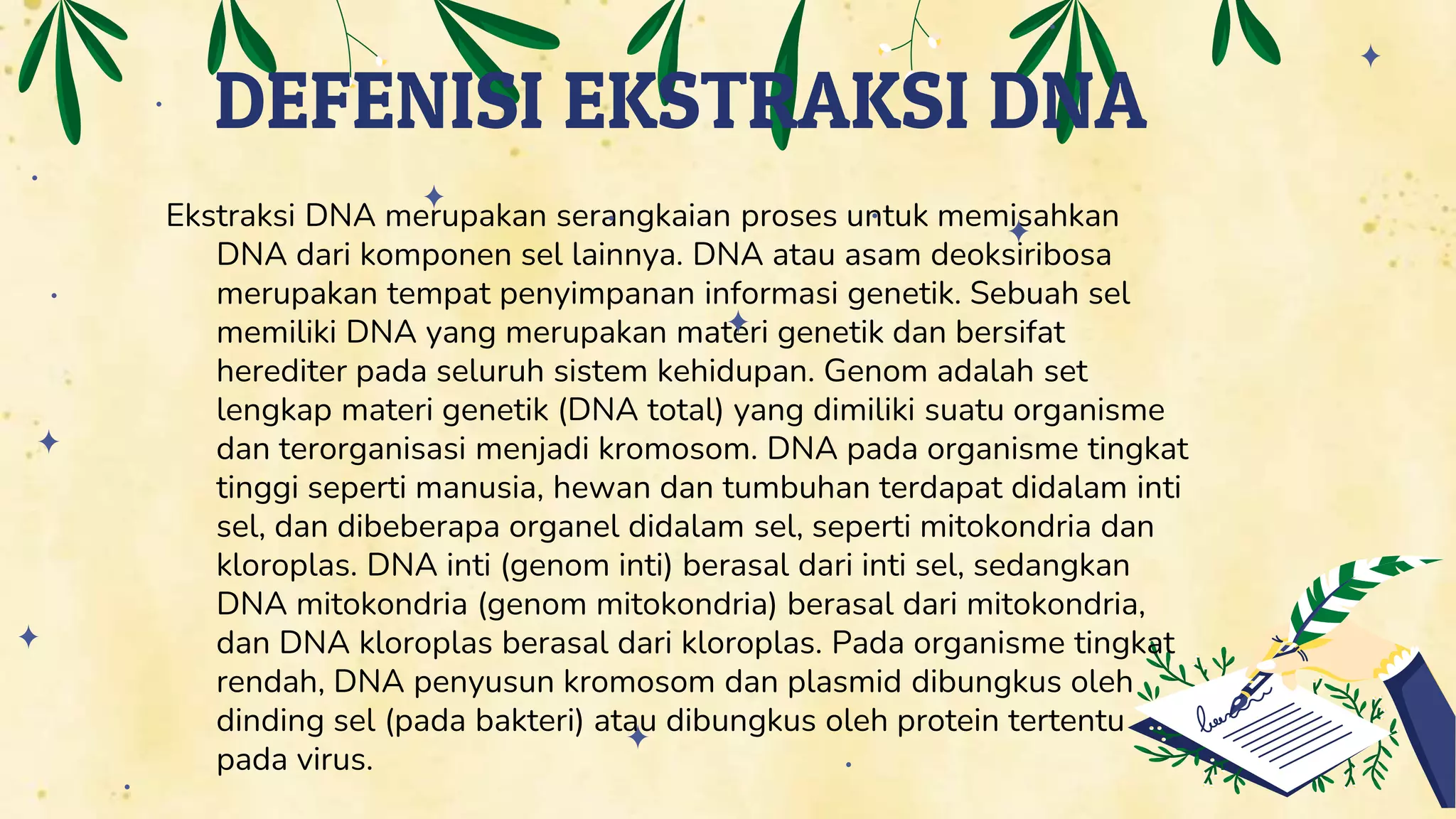 DEFENISI EKSTRAKSI DNA

Ekstraksi DNA merupakan serangkaian proses untuk memisahkan DNA dari komponen sel lainnya. DNA atau asam deoksiribosa merupakan tempat penyimpanan informasi genetik. Sebuah sel memiliki DNA yang merupakan materi genetik dan bersifat herediter pada seluruh sistem kehidupan. Genom adalah set lengkap materi genetik (DNA total) yang dimiliki suatu organisme dan terorganisasi menjadi kromosom. DNA pada organisme tingkat tinggi seperti manusia, hewan dan tumbuhan terdapat didalam inti sel, dan dibeberapa organel didalam sel, seperti mitokondria dan kloroplas. DNA inti (genom inti) berasal dari inti sel, sedangkan DNA mitokondria (genom mitokondria) berasal dari mitokondria, dan DNA kloroplas berasal dari kloroplas. Pada organisme tingkat rendah, DNA penyusun kromosom dan plasmid dibungkus oleh dinding sel (pada bakteri) atau dibungkus oleh protein tertentu pada virus.